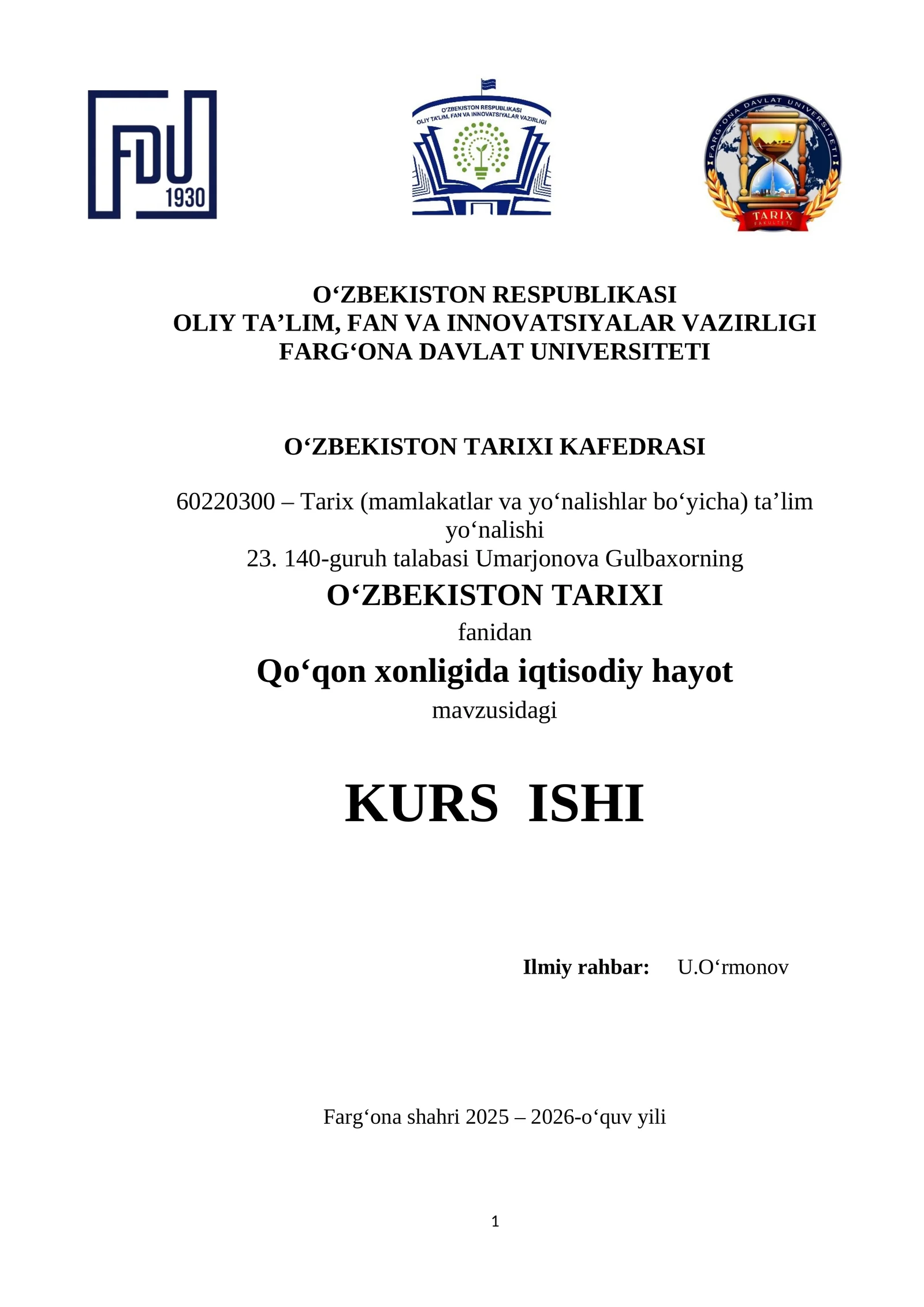 FDU
1930

O'ZBEKISTON RESPUBLIKASI
OLIY TA'LIM, FAN VA INNOVATSIYALAR VAZIRLIGI

FARG'ONA DAVLAT UNIVERSITETI
TARIX
FAKULTETI

O‘ZBEKISTON RESPUBLIKASI
OLIY TA’LIM, FAN VA INNOVATSIYALAR VAZIRLIGI
FARG‘ONA DAVLAT UNIVERSITETI

O‘ZBEKISTON TARIXI KAFEDRASI

60220300 – Tarix (mamlakatlar va yo‘nalishlar bo‘yicha) ta’lim yo‘nalishi
23. 140-guruh talabasi Umarjonova Gulbaxorning
O‘ZBEKISTON TARIXI
fanidan
Qo‘qon xonligida iqtisodiy hayot
mavzusidagi

KURS ISHI

Ilmiy rahbar: U.O‘rmonov

Farg‘ona shahri 2025 – 2026-o‘quv yili

1